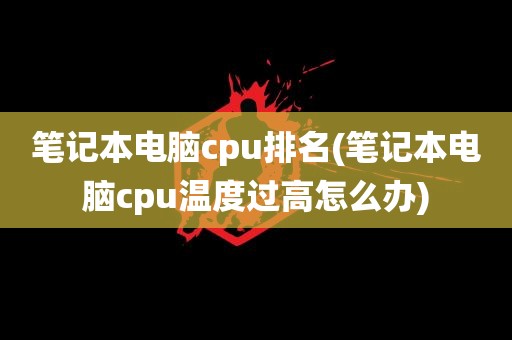 笔记本电脑cpu排名(笔记本电脑cpu温度过高怎么办)